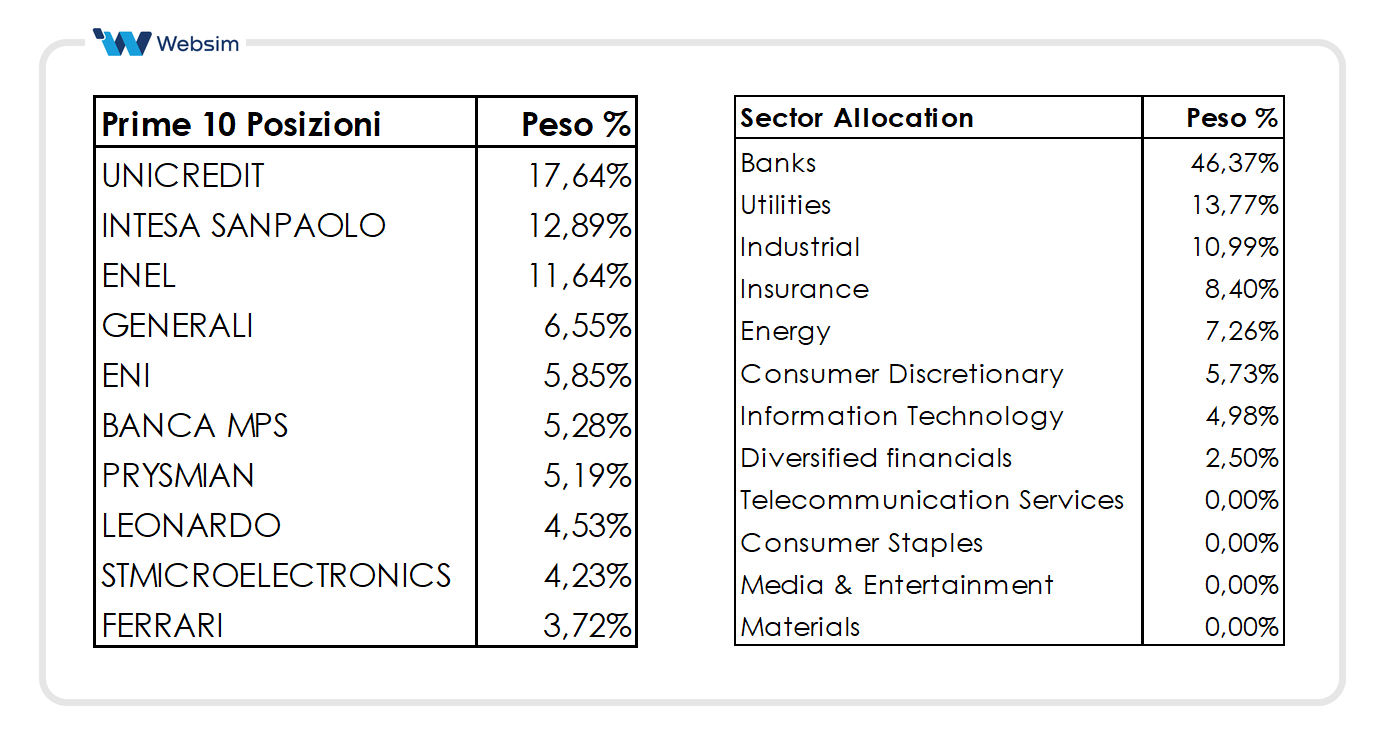 Websim

| Prime 10 Posizioni | Peso % |
|---|---|
| UNICREDIT | 17,64% |
| INTESA SANPAOLO | 12,89% |
| ENEL | 11,64% |
| GENERALI | 6,55% |
| ENI | 5,85% |
| BANCA MPS | 5,28% |
| PRYSMIAN | 5,19% |
| LEONARDO | 4,53% |
| STMICROELECTRONICS | 4,23% |
| FERRARI | 3,72% |

| Sector Allocation | Peso % |
|---|---|
| Banks | 46,37% |
| Utilities | 13,77% |
| Industrial | 10,99% |
| Insurance | 8,40% |
| Energy | 7,26% |
| Consumer Discretionary | 5,73% |
| Information Technology | 4,98% |
| Diversified financials | 2,50% |
| Telecommunication Services | 0,00% |
| Consumer Staples | 0,00% |
| Media & Entertainment | 0,00% |
| Materials | 0,00% |